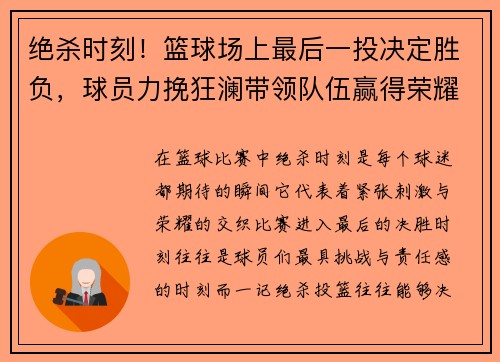 绝杀时刻！篮球场上最后一投决定胜负，球员力挽狂澜带领队伍赢得荣耀

在篮球比赛中绝杀时刻是每个球迷都期待的瞬间它代表着紧张刺激与荣耀的交织比赛进入最后的决胜时刻往往是球员们最具挑战与责任感的时刻而一记绝杀投篮往往能够决